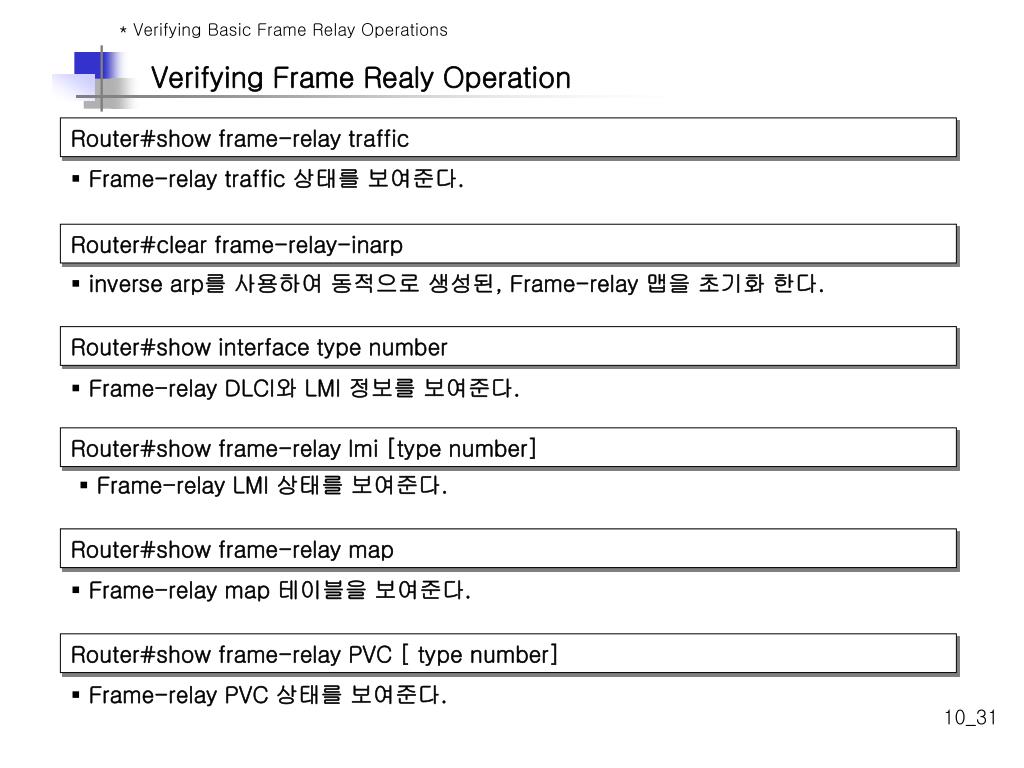 * Verifying Basic Frame Relay Operations

Verifying Frame Realy Operation

Router#show frame-relay traffic

▪ Frame-relay traffic 상태를 보여준다.

Router#clear frame-relay-inarp

▪ inverse arp를 사용하여 동적으로 생성된, Frame-relay 맵을 초기화 한다.

Router#show interface type number

▪ Frame-relay DLCI와 LMI 정보를 보여준다.

Router#show frame-relay lmi [type number]

▪ Frame-relay LMI 상태를 보여준다.

Router#show frame-relay map

▪ Frame-relay map 테이블을 보여준다.

Router#show frame-relay PVC [ type number]

▪ Frame-relay PVC 상태를 보여준다.

10_31